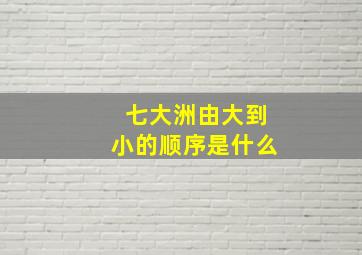 七大洲由大到小的顺序是什么